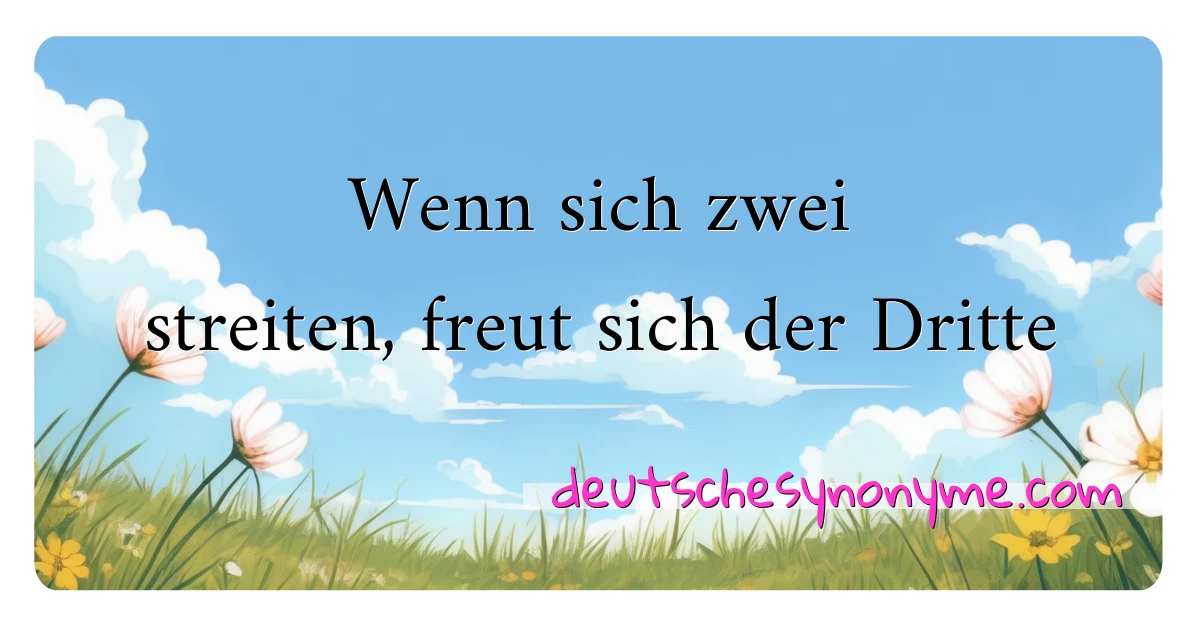 Wenn sich zwei streiten, freut sich der Dritte

deutschesynonyme.com